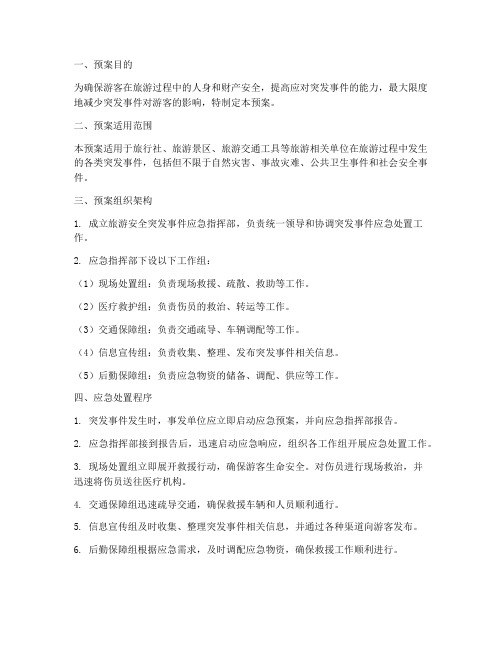 一、预案目的

为确保游客在旅游过程中的人身和财产安全，提高应对突发事件的能力，最大限度地减少突发事件对游客的影响，特制定本预案。

二、预案适用范围

本预案适用于旅行社、旅游景区、旅游交通工具等旅游相关单位在旅游过程中发生的各类突发事件，包括但不限于自然灾害、事故灾难、公共卫生事件和社会安全事件。

三、预案组织架构

1. 成立旅游安全突发事件应急指挥部，负责统一领导和协调突发事件应急处置工作。

2. 应急指挥部下设以下工作组：

（1）现场处置组：负责现场救援、疏散、救助等工作。

（2）医疗救护组：负责伤员的救治、转运等工作。

（3）交通保障组：负责交通疏导、车辆调配等工作。

（4）信息宣传组：负责收集、整理、发布突发事件相关信息。

（5）后勤保障组：负责应急物资的储备、调配、供应等工作。

四、应急处置程序

1. 突发事件发生时，事发单位应立即启动应急预案，并向应急指挥部报告。

2. 应急指挥部接到报告后，迅速启动应急响应，组织各工作组开展应急处置工作。

3. 现场处置组立即展开救援行动，确保游客生命安全。对伤员进行现场救治，并迅速将伤员送往医疗机构。

4. 交通保障组迅速疏导交通，确保救援车辆和人员顺利通行。

5. 信息宣传组及时收集、整理突发事件相关信息，并通过各种渠道向游客发布。

6. 后勤保障组根据应急需求，及时调配应急物资，确保救援工作顺利进行。